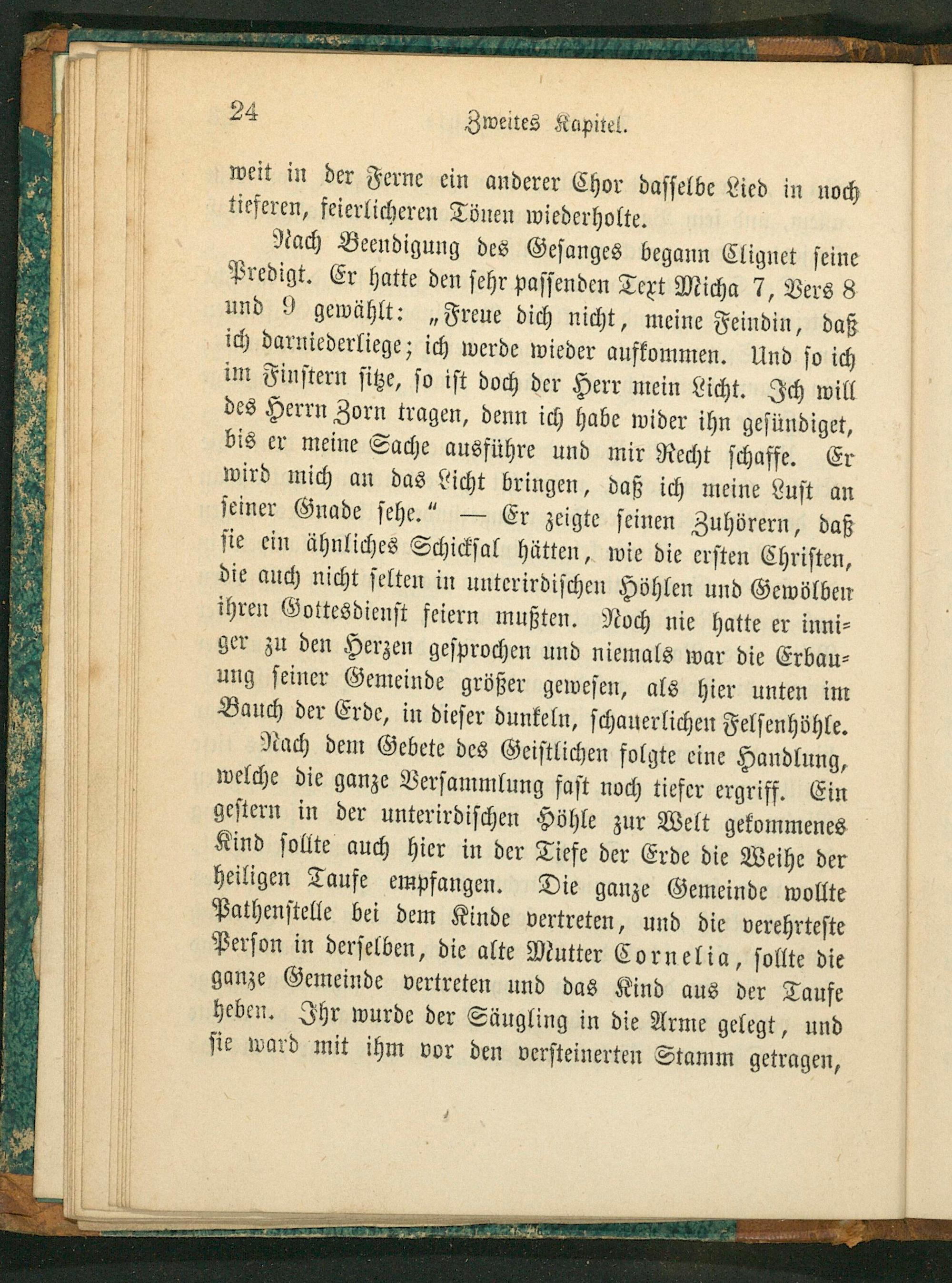 24 Zweites Kapitel.

weit in der Ferne ein anderer Chor dasselbe Lied in noch tieferen, feierlicheren Tönen wiederholte.

Nach Beendigung des Gesanges begann Clignet seine Predigt. Er hatte den sehr passenden Text Micha 7, Vers 8 und 9 gewählt: „Freue dich nicht, meine Feindin, daß ich darniederliege; ich werde wieder aufkommen. Und so ich im Finstern sitze, so ist doch der Herr mein Licht. Ich will des Herrn Zorn tragen, denn ich habe wider ihn gesündiget, bis er meine Sache ausführe und mir Recht schaffe. Er wird mich an das Licht bringen, daß ich meine Lust an seiner Gnade sehe.“ — Er zeigte seinen Zuhörern, daß sie ein ähnliches Schicksal hätten, wie die ersten Christen, die auch nicht selten in unterirdischen Höhlen und Gewölben ihren Gottesdienst feiern mußten. Noch nie hatte er inniger zu den Herzen gesprochen und niemals war die Erbauung seiner Gemeinde größer gewesen, als hier unten im Bauch der Erde, in dieser dunkeln, schauerlichen Felsenhöhle.

Nach dem Gebete des Geistlichen folgte eine Handlung, welche die ganze Versammlung fast noch tiefer ergriff. Ein gestern in der unterirdischen Höhle zur Welt gekommenes Kind sollte auch hier in der Tiefe der Erde die Weihe der heiligen Taufe empfangen. Die ganze Gemeinde wollte Pathenstelle bei dem Kinde vertreten, und die verehrteste Person in derselben, die alte Mutter Cornelia, sollte die ganze Gemeinde vertreten und das Kind aus der Taufe heben. Ihr wurde der Säugling in die Arme gelegt, und sie ward mit ihm vor den versteinerten Stamm getragen,